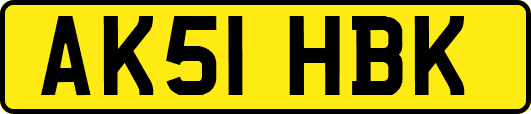 AK51 HBK